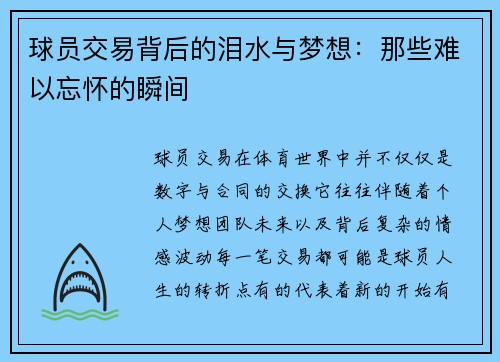 球员交易背后的泪水与梦想：那些难以忘怀的瞬间

球员交易在体育世界中并不仅仅是数字与合同的交换它往往伴随着个人梦想团队未来以及背后复杂的情感波动每一笔交易都可能是球员人生的转折点有的代表着新的开始有